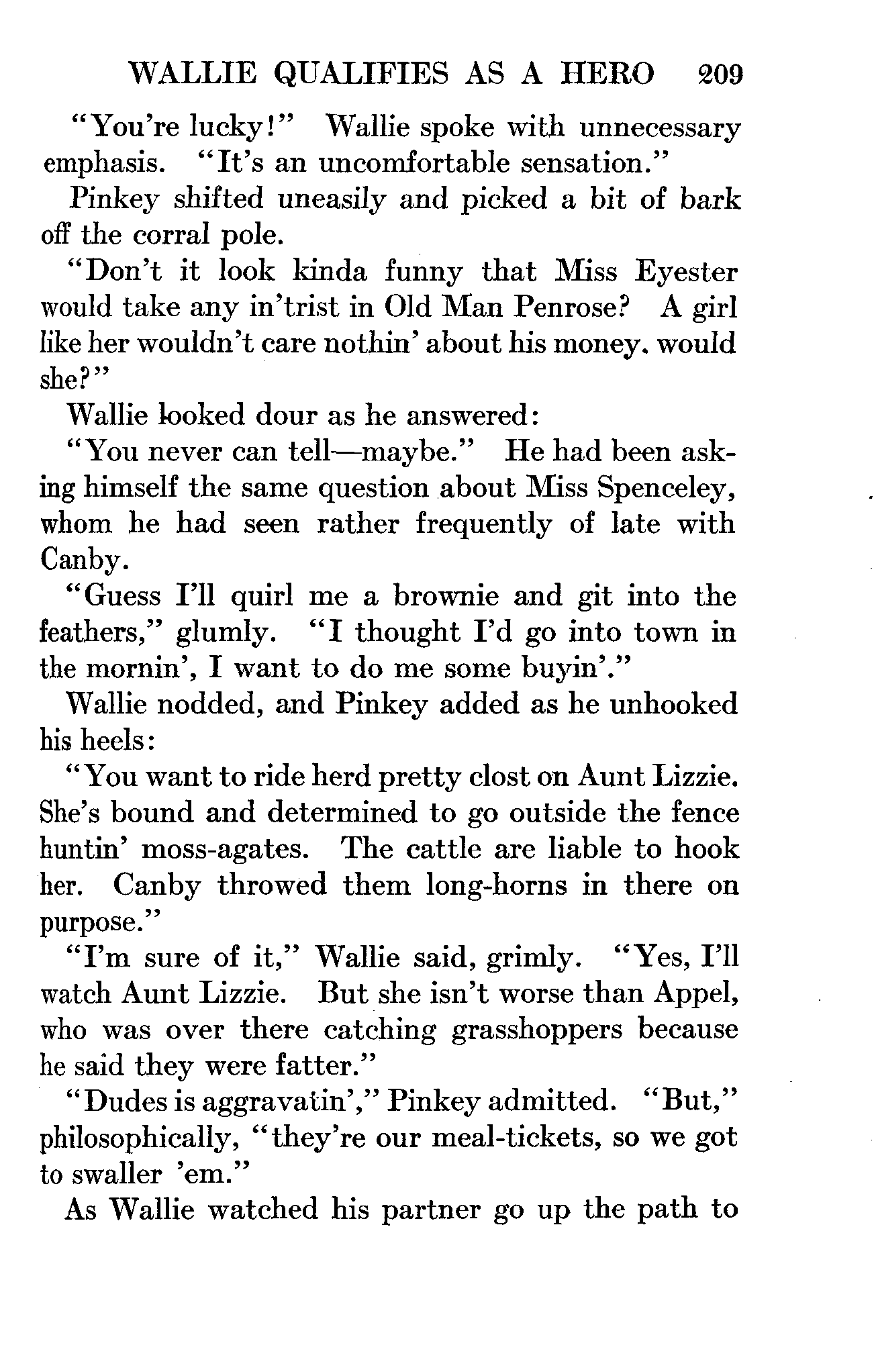 WALLIE QUALIFIES AS A HERO 209

"You're lucky!" Wallie spoke with unnecessary emphasis. "It's an uncomfortable sensation."

Pinkey shifted uneasily and picked a bit of bark off the corral pole.

"Don't it look kinda funny that Miss Eyester would take any in'trist in Old Man Penrose? A girl like her wouldn't care nothin' about his money. would she?"

Wallie looked dour as he answered:

"You never can tell—maybe." He had been asking himself the same question about Miss Spenceley, whom he had seen rather frequently of late with Canby.

"Guess I'll quirl me a brownie and git into the feathers," glumly. "I thought I'd go into town in the mornin', I want to do me some buyin'."

Wallie nodded, and Pinkey added as he unhooked his heels:

"You want to ride herd pretty clost on Aunt Lizzie. She's bound and determined to go outside the fence huntin' moss-agates. The cattle are liable to hook her. Canby throwed them long-horns in there on purpose."

"I'm sure of it," Wallie said, grimly. "Yes, I'll watch Aunt Lizzie. But she isn't worse than Appel, who was over there catching grasshoppers because he said they were fatter."

"Dudes is aggravatin'," Pinkey admitted. "But," philosophically, "they're our meal-tickets, so we got to swaller 'em."

As Wallie watched his partner go up the path to